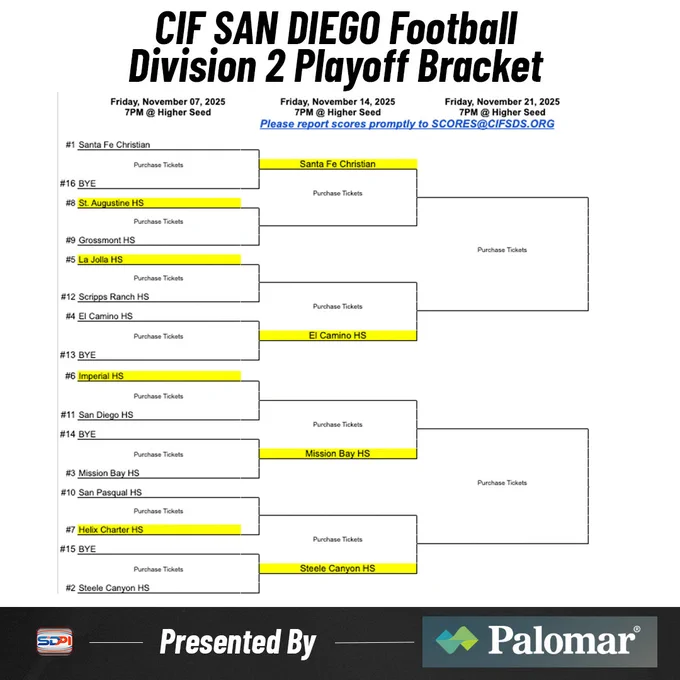 CIF SAN DIEGO Football
Division 2 Playoff Bracket

Friday, November 07, 2025
7PM @ Higher Seed

Friday, November 14, 2025
7PM @ Higher Seed

Friday, November 21, 2025
7PM @ Higher Seed

Please report scores promptly to SCORES@CIFSDS.ORG

#1 Santa Fe Christian
Purchase Tickets
#16 BYE
#8 St. Augustine HS
Purchase Tickets
#9 Grossmont HS
#5 La Jolla HS
Purchase Tickets
#12 Scripps Ranch HS
#4 El Camino HS
Purchase Tickets
#13 BYE
#6 Imperial HS
Purchase Tickets
#11 San Diego HS
#14 BYE
Purchase Tickets
#3 Mission Bay HS
#10 San Pasqual HS
Purchase Tickets
#7 Helix Charter HS
#15 BYE
Purchase Tickets
#2 Steele Canyon HS

Santa Fe Christian
Purchase Tickets
Purchase Tickets
El Camino HS
Purchase Tickets
Mission Bay HS
Purchase Tickets
Steele Canyon HS

Purchase Tickets
Purchase Tickets

SDPI
Presented By
Palomar®